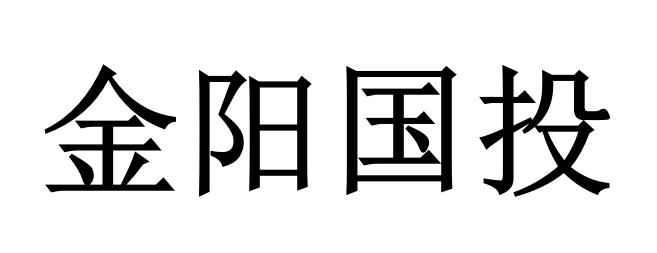 金阳国投